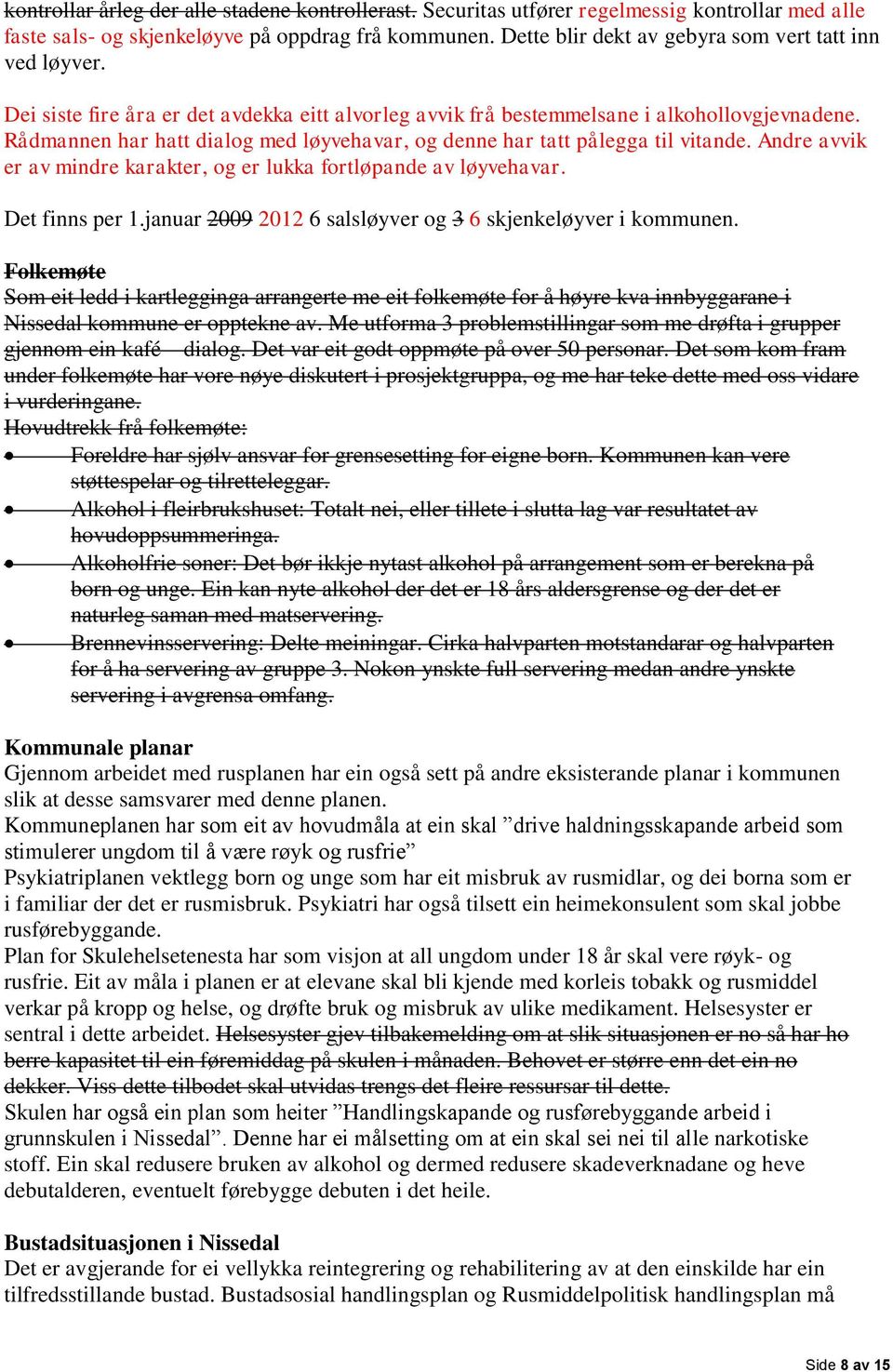 kontrollar årleg der alle stadene kontrollerast. Securitas utfører regelmessig kontrollar med alle faste sals- og skjenkeløyve på oppdrag frå kommunen. Dette blir dekt av gebyra som vert tatt inn ved løyver.

Dei siste fire åra er det avdekka eitt alvorleg avvik frå bestemmelsane i alkohollovgjevnadene. Rådmannen har hatt dialog med løyvehavar, og denne har tatt pålegga til vitande. Andre avvik er av mindre karakter, og er lukka fortløpande av løyvehavar.

Det finns per 1.januar 2009 2012 6 salsløyver og 3 6 skjenkeløyver i kommunen.

Folkemøte
Som eit ledd i kartlegginga arrangerte me eit folkemøte for å høyre kva innbyggarane i Nissedal kommune er opptekne av. Me utforma 3 problemstillingar som me drøfta i grupper gjennom ein kafé – dialog. Det var eit godt oppmøte på over 50 personar. Det som kom fram under folkemøte har vore nøye diskutert i prosjektgruppa, og me har teke dette med oss vidare i vurderingane.
Hovudtrekk frå folkemøte:
• Foreldre har sjølv ansvar for grensesetting for eigne born. Kommunen kan vere støttespelar og tilretteleggar.
• Alkohol i fleirbrukshuset: Totalt nei, eller tillete i slutta lag var resultatet av hovudoppsummeringa.
• Alkoholfrie soner: Det bør ikkje nytast alkohol på arrangement som er berekna på born og unge. Ein kan nyte alkohol der det er 18 års aldersgrense og der det er naturleg saman med matservering.
• Brennevinsservering: Delte meiningar. Cirka halvparten motstandarar og halvparten for å ha servering av gruppe 3. Nokon ynskte full servering medan andre ynskte servering i avgrensa omfang.

Kommunale planar
Gjennom arbeidet med rusplanen har ein også sett på andre eksisterande planar i kommunen slik at desse samsvarer med denne planen.
Kommuneplanen har som eit av hovudmåla at ein skal ”drive haldningsskapande arbeid som stimulerer ungdom til å være røyk og rusfrie”
Psykiatriplanen vektlegg born og unge som har eit misbruk av rusmidlar, og dei borna som er i familiar der det er rusmisbruk. Psykiatri har også tilsett ein heimekonsulent som skal jobbe rusførebyggande.
Plan for Skulehelsetenesta har som visjon at all ungdom under 18 år skal vere røyk- og rusfrie. Eit av måla i planen er at elevane skal bli kjende med korleis tobakk og rusmiddel verkar på kropp og helse, og drøfte bruk og misbruk av ulike medikament. Helsesyster er sentral i dette arbeidet. Helsesyster gjev tilbakemelding om at slik situasjonen er no så har ho berre kapasitet til ein føremiddag på skulen i månaden. Behovet er større enn det ein no dekker. Viss dette tilbodet skal utvidas trengs det fleire ressursar til dette.
Skulen har også ein plan som heiter ”Handlingskapande og rusførebyggande arbeid i grunnskulen i Nissedal”. Denne har ei målsetting om at ein skal sei nei til alle narkotiske stoff. Ein skal redusere bruken av alkohol og dermed redusere skadeverknadane og heve debutalderen, eventuelt førebygge debuten i det heile.

Bustadsituasjonen i Nissedal
Det er avgjerande for ei vellykka reintegrering og rehabilitering av at den einskilde har ein tilfredsstillande bustad. Bustadsosial handlingsplan og Rusmiddelpolitisk handlingsplan må

Side 8 av 15